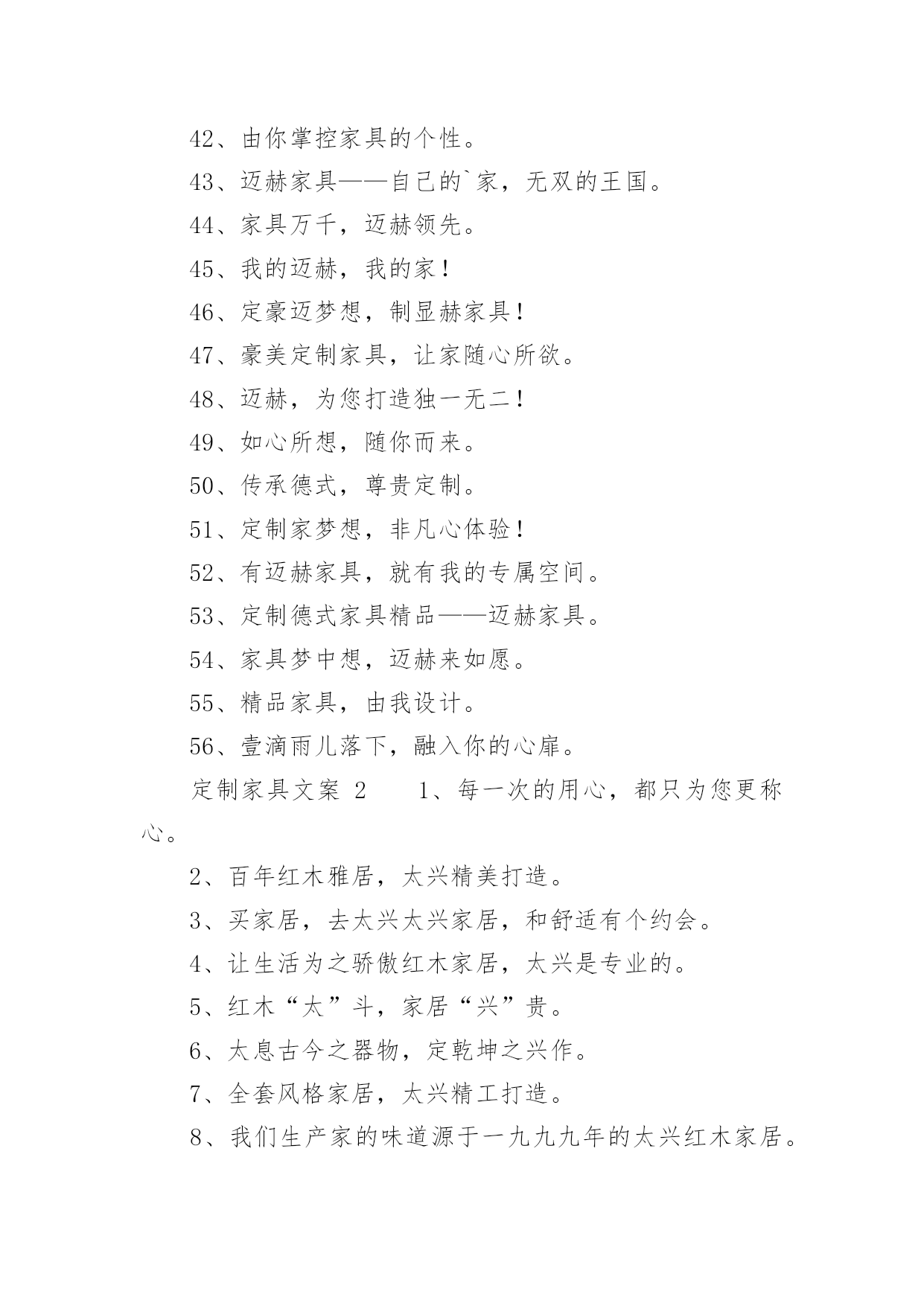 42、由你掌控家具的个性。

43、迈赫家具——自己的`家，无双的王国。

44、家具万千，迈赫领先。

45、我的迈赫，我的家！

46、定豪迈梦想，制显赫家具！

47、豪美定制家具，让家随心所欲。

48、迈赫，为您打造独一无二！

49、如心所想，随你而来。

50、传承德式，尊贵定制。

51、定制家梦想，非凡心体验！

52、有迈赫家具，就有我的专属空间。

53、定制德式家具精品——迈赫家具。

54、家具梦中想，迈赫来如愿。

55、精品家具，由我设计。

56、壹滴雨儿落下，融入你的心扉。

定制家具文案 2　　1、每一次的用心，都只为您更称心。

2、百年红木雅居，太兴精美打造。

3、买家居，去太兴太兴家居，和舒适有个约会。

4、让生活为之骄傲红木家居，太兴是专业的。

5、红木“太”斗，家居“兴”贵。

6、太息古今之器物，定乾坤之兴作。

7、全套风格家居，太兴精工打造。

8、我们生产家的味道源于一九九九年的太兴红木家居。